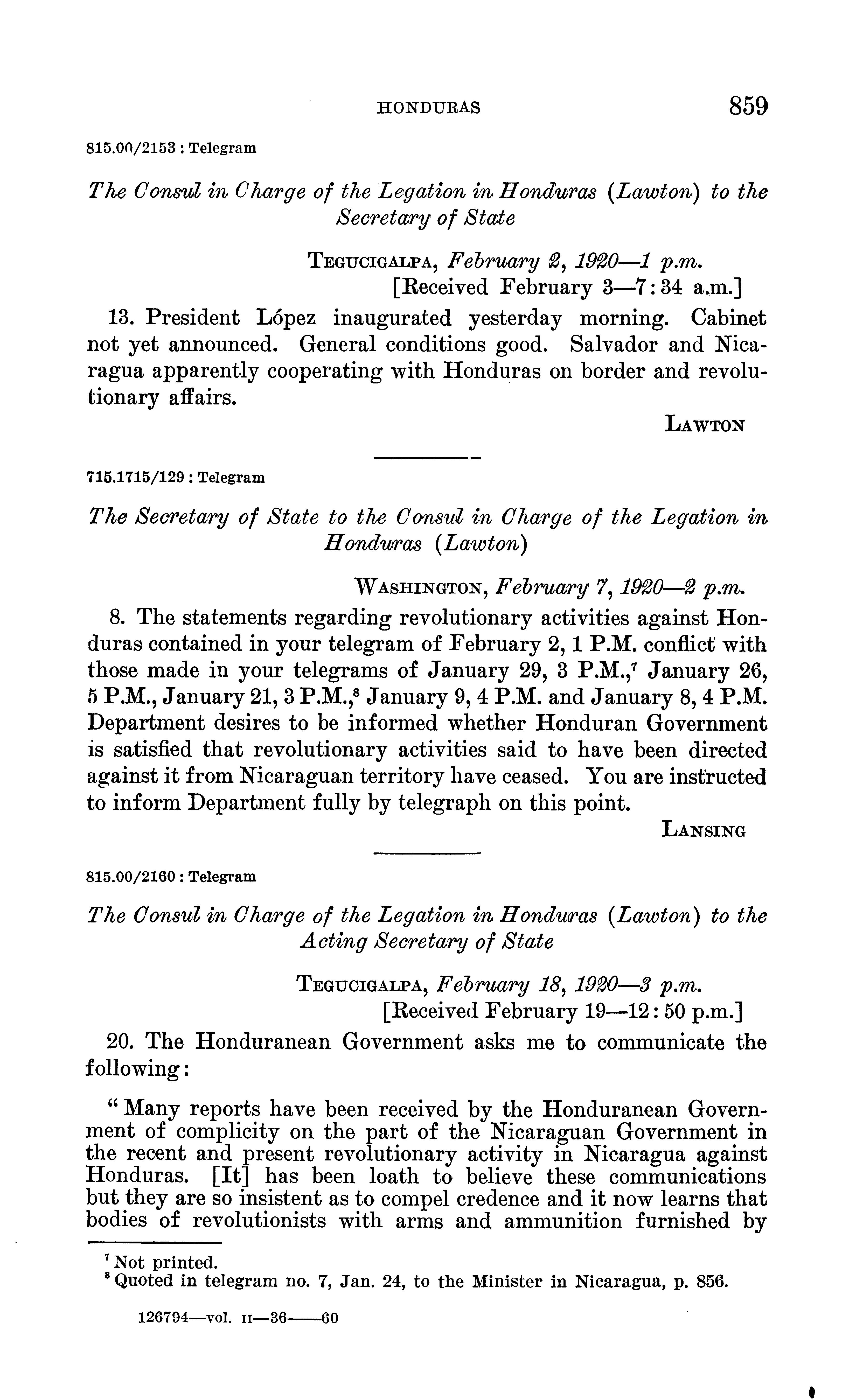 HONDURAS 859

815.00/2153 : Telegram

The Consul in Charge of the Legation in Honduras (Lawton) to the Secretary of State

TEGUCIGALPA, February 2, 1920—1 p.m.
[Received February 3—7:34 a.m.]

13. President López inaugurated yesterday morning. Cabinet not yet announced. General conditions good. Salvador and Nicaragua apparently cooperating with Honduras on border and revolutionary affairs.

LAWTON

715.1715/129 : Telegram

The Secretary of State to the Consul in Charge of the Legation in Honduras (Lawton)

WASHINGTON, February 7, 1920—2 p.m.

8. The statements regarding revolutionary activities against Honduras contained in your telegram of February 2, 1 P.M. conflict with those made in your telegrams of January 29, 3 P.M.,$^7$ January 26, 5 P.M., January 21, 3 P.M.,$^8$ January 9, 4 P.M. and January 8, 4 P.M. Department desires to be informed whether Honduran Government is satisfied that revolutionary activities said to have been directed against it from Nicaraguan territory have ceased. You are instructed to inform Department fully by telegraph on this point.

LANSING

815.00/2160 : Telegram

The Consul in Charge of the Legation in Honduras (Lawton) to the Acting Secretary of State

TEGUCIGALPA, February 18, 1920—3 p.m.
[Received February 19—12:50 p.m.]

20. The Honduranean Government asks me to communicate the following:

"Many reports have been received by the Honduranean Government of complicity on the part of the Nicaraguan Government in the recent and present revolutionary activity in Nicaragua against Honduras. [It] has been loath to believe these communications but they are so insistent as to compel credence and it now learns that bodies of revolutionists with arms and ammunition furnished by

$^7$ Not printed.
$^8$ Quoted in telegram no. 7, Jan. 24, to the Minister in Nicaragua, p. 856.

126794—vol. II—36——60